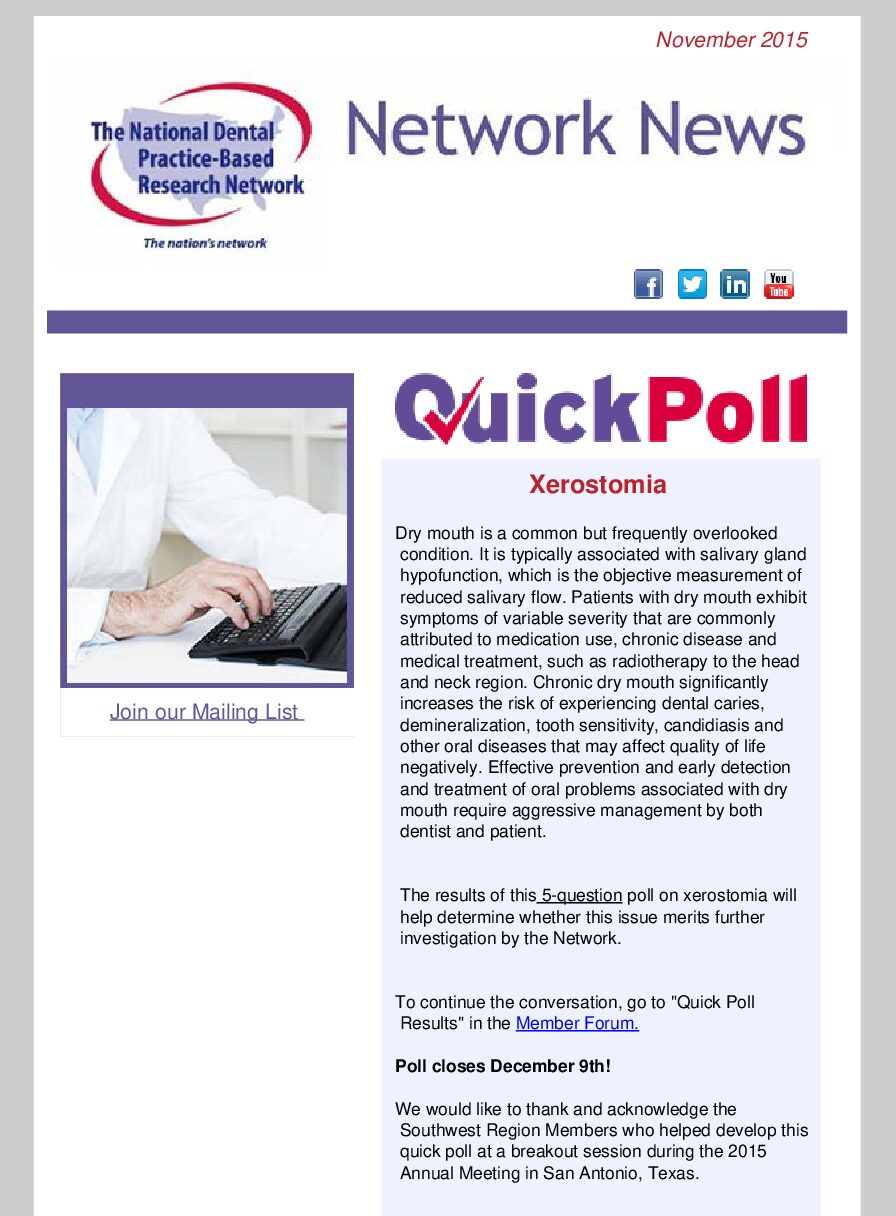 November 2015

The National Dental Practice-Based Research Network

The nation's network

Network News

You Tube

Join our Mailing List

QuickPoll

Xerostomia

Dry mouth is a common but frequently overlooked condition. It is typically associated with salivary gland hypofunction, which is the objective measurement of reduced salivary flow. Patients with dry mouth exhibit symptoms of variable severity that are commonly attributed to medication use, chronic disease and medical treatment, such as radiotherapy to the head and neck region. Chronic dry mouth significantly increases the risk of experiencing dental caries, demineralization, tooth sensitivity, candidiasis and other oral diseases that may affect quality of life negatively. Effective prevention and early detection and treatment of oral problems associated with dry mouth require aggressive management by both dentist and patient.

The results of this 5-question poll on xerostomia will help determine whether this issue merits further investigation by the Network.

To continue the conversation, go to "Quick Poll Results" in the Member Forum.

Poll closes December 9th!

We would like to thank and acknowledge the Southwest Region Members who helped develop this quick poll at a breakout session during the 2015 Annual Meeting in San Antonio, Texas.